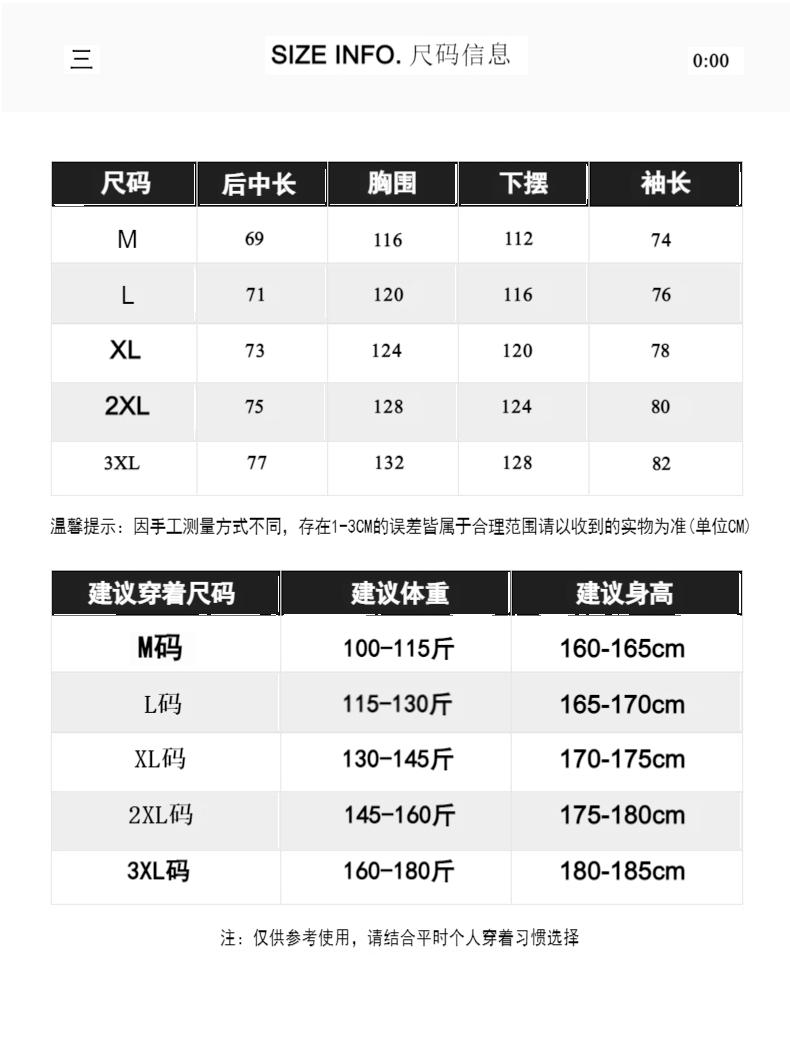 三 SIZE INFO. 尺码信息 0:00

| 尺码 | 后中长 | 胸围 | 下摆 | 袖长 |
|---|---|---|---|---|
| M | 69 | 116 | 112 | 74 |
| L | 71 | 120 | 116 | 76 |
| XL | 73 | 124 | 120 | 78 |
| 2XL | 75 | 128 | 124 | 80 |
| 3XL | 77 | 132 | 128 | 82 |

温馨提示：因手工测量方式不同，存在1-3CM的误差皆属于合理范围请以收到的实物为准(单位CM)

| 建议穿着尺码 | 建议体重 | 建议身高 |
|---|---|---|
| M码 | 100-115斤 | 160-165cm |
| L码 | 115-130斤 | 165-170cm |
| XL码 | 130-145斤 | 170-175cm |
| 2XL码 | 145-160斤 | 175-180cm |
| 3XL码 | 160-180斤 | 180-185cm |

注：仅供参考使用，请结合平时个人穿着习惯选择